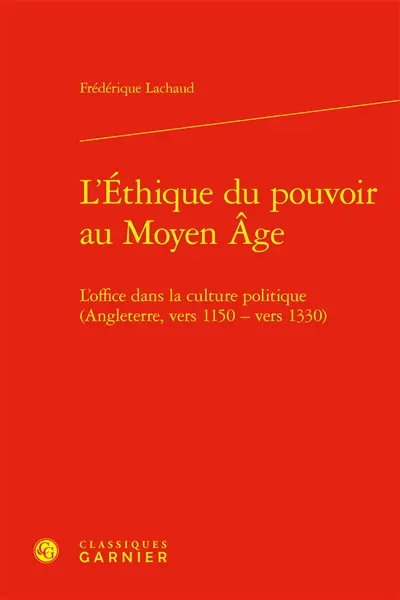 Frédérique Lachaud

L'Éthique du pouvoir au Moyen Âge

L'office dans la culture politique (Angleterre, vers 1150 – vers 1330)

CG

CLASSIQUES GARNIER